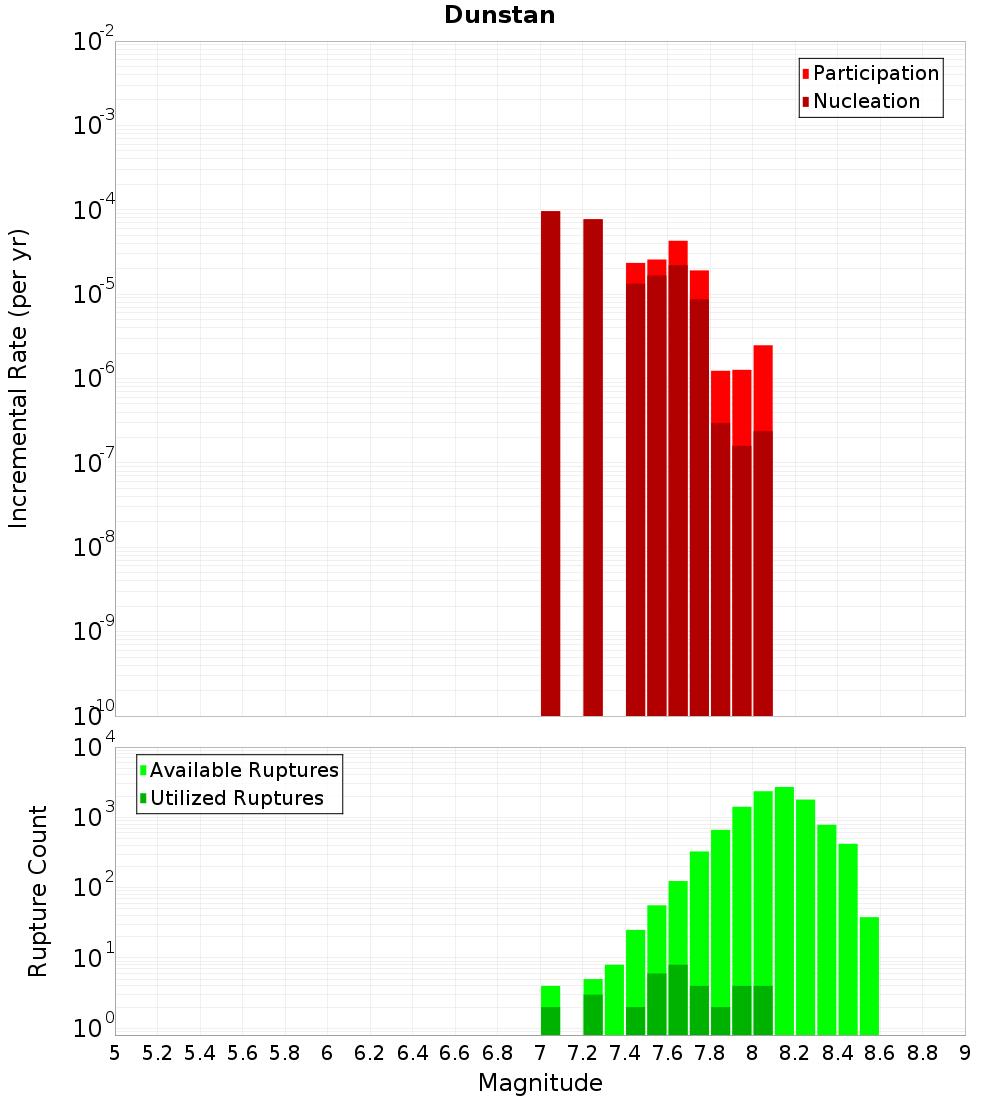 Dunstan

Participation
Nucleation

Incremental Rate (per yr)

$10^{-2}$
$10^{-3}$
$10^{-4}$
$10^{-5}$
$10^{-6}$
$10^{-7}$
$10^{-8}$
$10^{-9}$
$10^{-10}$

Available Ruptures
Utilized Ruptures

Rupture Count

$10^{4}$
$10^{3}$
$10^{2}$
$10^{1}$
$10^{0}$

5 5.2 5.4 5.6 5.8 6 6.2 6.4 6.6 6.8 7 7.2 7.4 7.6 7.8 8 8.2 8.4 8.6 8.8 9

Magnitude